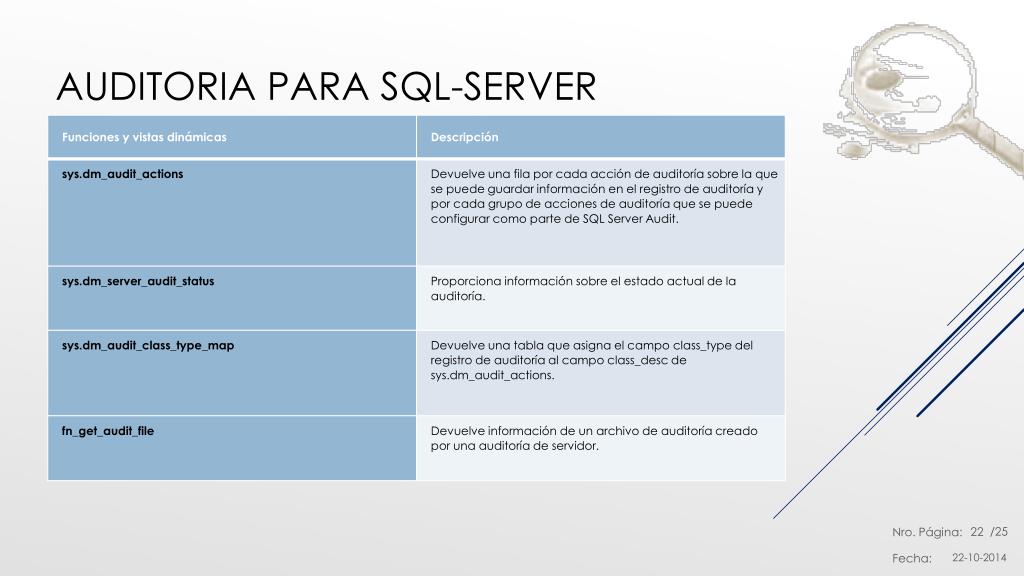 AUDITORIA PARA SQL-SERVER

| Funciones y vistas dinámicas | Descripción |
|---|---|
| sys.dm_audit_actions | Devuelve una fila por cada acción de auditoría sobre la que se puede guardar información en el registro de auditoría y por cada grupo de acciones de auditoría que se puede configurar como parte de SQL Server Audit. |
| sys.dm_server_audit_status | Proporciona información sobre el estado actual de la auditoría. |
| sys.dm_audit_class_type_map | Devuelve una tabla que asigna el campo class_type del registro de auditoría al campo class_desc de sys.dm_audit_actions. |
| fn_get_audit_file | Devuelve información de un archivo de auditoría creado por una auditoría de servidor. |

Nro. Página: 22 /25

Fecha: 22-10-2014